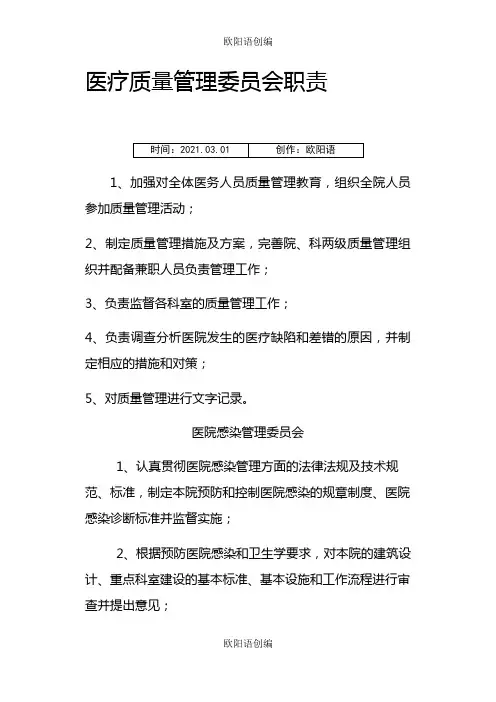 欧阳语创编

医疗质量管理委员会职责

| 时间：2021.03.01 | 创作：欧阳语 |
|---|---|

1、加强对全体医务人员质量管理教育，组织全院人员参加质量管理活动；

2、制定质量管理措施及方案，完善院、科两级质量管理组织并配备兼职人员负责管理工作；

3、负责监督各科室的质量管理工作；

4、负责调查分析医院发生的医疗缺陷和差错的原因，并制定相应的措施和对策；

5、对质量管理进行文字记录。

医院感染管理委员会

1、认真贯彻医院感染管理方面的法律法规及技术规范、标准，制定本院预防和控制医院感染的规章制度、医院感染诊断标准并监督实施；

2、根据预防医院感染和卫生学要求，对本院的建筑设计、重点科室建设的基本标准、基本设施和工作流程进行审查并提出意见；

欧阳语创编